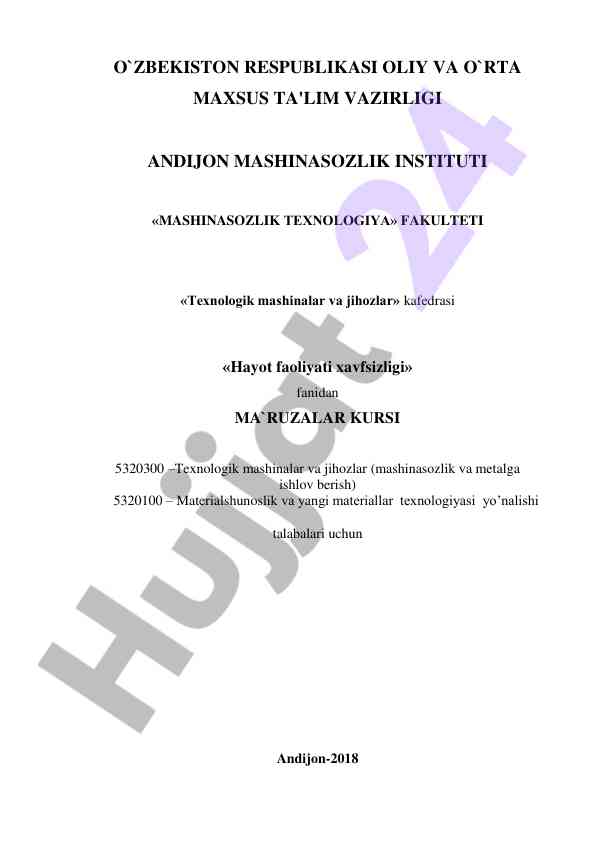 O`ZBEKISTON RESPUBLIKASI OLIY VA O`RTA MAXSUS TA'LIM VAZIRLIGI

ANDIJON MASHINASOZLIK INSTITUTI

«MASHINASOZLIK TEXNOLOGIYA» FAKULTETI

«Texnologik mashinalar va jihozlar» kafedrasi

«Hayot faoliyati xavfsizligi»
fanidan
MA`RUZALAR KURSI

5320300 –Texnologik mashinalar va jihozlar (mashinasozlik va metalga ishlov berish)
5320100 – Materialshunoslik va yangi materiallar texnologiyasi yo'nalishi

talabalari uchun

Andijon-2018

Hujjat 24